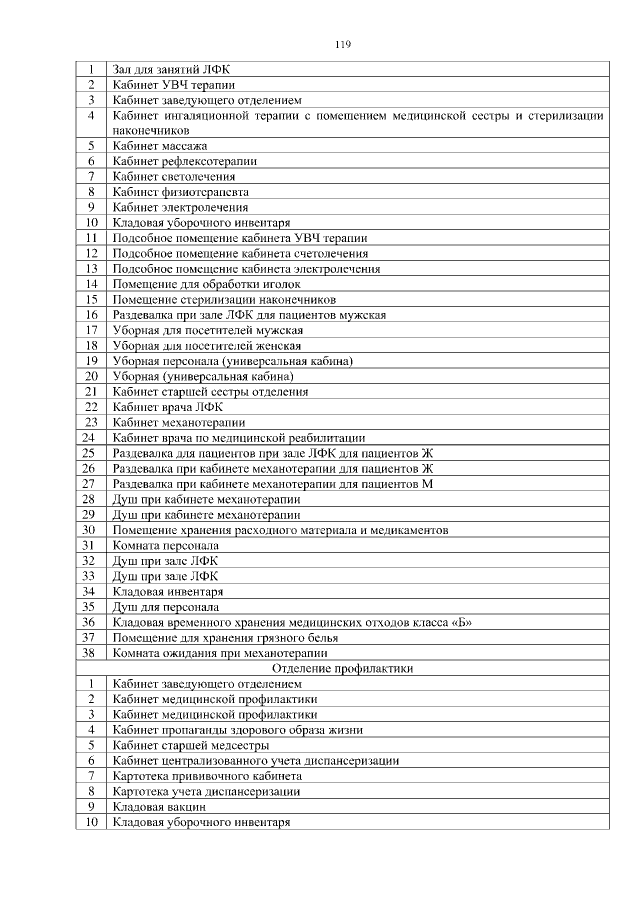 119

| 1 | Зал для занятий ЛФК |
|---|---|
| 2 | Кабинет УВЧ терапии |
| 3 | Кабинет заведующего отделением |
| 4 | Кабинет ингаляционной терапии с помещением медицинской сестры и стерилизации наконечников |
| 5 | Кабинет массажа |
| 6 | Кабинет рефлексотерапии |
| 7 | Кабинет светолечения |
| 8 | Кабинет физиотерапевта |
| 9 | Кабинет электролечения |
| 10 | Кладовая уборочного инвентаря |
| 11 | Подсобное помещение кабинета УВЧ терапии |
| 12 | Подсобное помещение кабинета счетолечения |
| 13 | Подсобное помещение кабинета электролечения |
| 14 | Помещение для обработки иголок |
| 15 | Помещение стерилизации наконечников |
| 16 | Раздевалка при зале ЛФК для пациентов мужская |
| 17 | Уборная для посетителей мужская |
| 18 | Уборная для посетителей женская |
| 19 | Уборная персонала (универсальная кабина) |
| 20 | Уборная (универсальная кабина) |
| 21 | Кабинет старшей сестры отделения |
| 22 | Кабинет врача ЛФК |
| 23 | Кабинет механотерапии |
| 24 | Кабинет врача по медицинской реабилитации |
| 25 | Раздевалка для пациентов при зале ЛФК для пациентов Ж |
| 26 | Раздевалка при кабинете механотерапии для пациентов Ж |
| 27 | Раздевалка при кабинете механотерапии для пациентов М |
| 28 | Душ при кабинете механотерапии |
| 29 | Душ при кабинете механотерапии |
| 30 | Помещение хранения расходного материала и медикаментов |
| 31 | Комната персонала |
| 32 | Душ при зале ЛФК |
| 33 | Душ при зале ЛФК |
| 34 | Кладовая инвентаря |
| 35 | Душ для персонала |
| 36 | Кладовая временного хранения медицинских отходов класса «Б» |
| 37 | Помещение для хранения грязного белья |
| 38 | Комната ожидания при механотерапии |
| | Отделение профилактики |
| 1 | Кабинет заведующего отделением |
| 2 | Кабинет медицинской профилактики |
| 3 | Кабинет медицинской профилактики |
| 4 | Кабинет пропаганды здорового образа жизни |
| 5 | Кабинет старшей медсестры |
| 6 | Кабинет централизованного учета диспансеризации |
| 7 | Картотека прививочного кабинета |
| 8 | Картотека учета диспансеризации |
| 9 | Кладовая вакцин |
| 10 | Кладовая уборочного инвентаря |